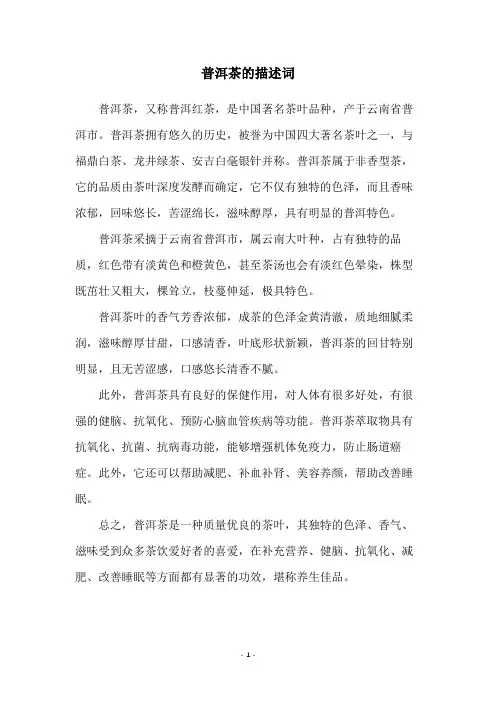 普洱茶的描述词

普洱茶，又称普洱红茶，是中国著名茶叶品种，产于云南省普洱市。普洱茶拥有悠久的历史，被誉为中国四大著名茶叶之一，与福鼎白茶、龙井绿茶、安吉白毫银针并称。普洱茶属于非香型茶，它的品质由茶叶深度发酵而确定，它不仅有独特的色泽，而且香味浓郁，回味悠长，苦涩绵长，滋味醇厚，具有明显的普洱特色。

普洱茶采摘于云南省普洱市，属云南大叶种，占有独特的品质，红色带有淡黄色和橙黄色，甚至茶汤也会有淡红色晕染，株型既茁壮又粗大，棵耸立，枝蔓伸延，极具特色。

普洱茶叶的香气芳香浓郁，成茶的色泽金黄清澈，质地细腻柔润，滋味醇厚甘甜，口感清香，叶底形状新颖，普洱茶的回甘特别明显，且无苦涩感，口感悠长清香不腻。

此外，普洱茶具有良好的保健作用，对人体有很多好处，有很强的健脑、抗氧化、预防心脑血管疾病等功能。普洱茶萃取物具有抗氧化、抗菌、抗病毒功能，能够增强机体免疫力，防止肠道癌症。此外，它还可以帮助减肥、补血补肾、美容养颜，帮助改善睡眠。

总之，普洱茶是一种质量优良的茶叶，其独特的色泽、香气、滋味受到众多茶饮爱好者的喜爱，在补充营养、健脑、抗氧化、减肥、改善睡眠等方面都有显著的功效，堪称养生佳品。

- 1 -